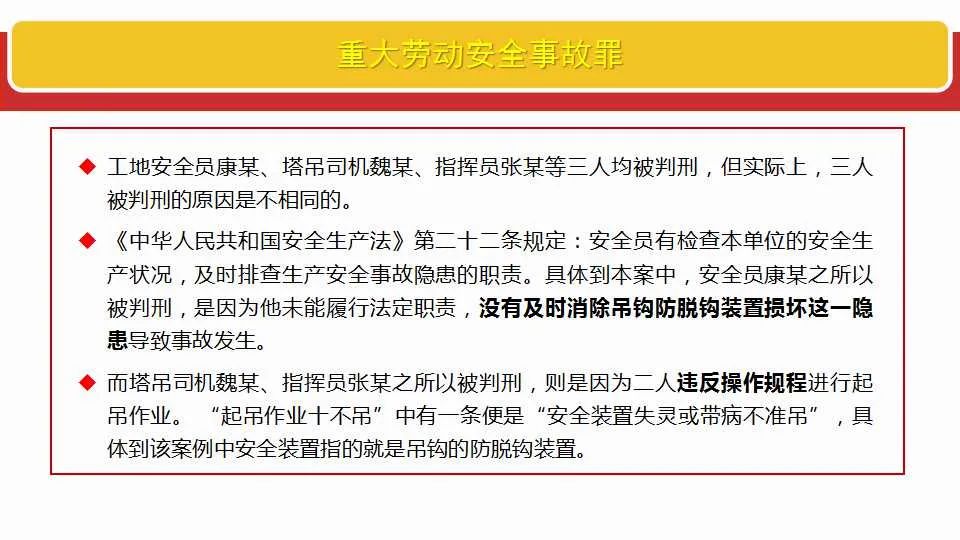 重大劳动安全事故罪

◆ 工地安全员康某、塔吊司机魏某、指挥员张某等三人均被判刑，但实际上，三人被判刑的原因是不相同的。

◆ 《中华人民共和国安全生产法》第二十二条规定：安全员有检查本单位的安全生产状况，及时排查生产安全事故隐患的职责。具体到本案中，安全员康某之所以被判刑，是因为他未能履行法定职责，没有及时消除吊钩防脱钩装置损坏这一隐患导致事故发生。

◆ 而塔吊司机魏某、指挥员张某之所以被判刑，则是因为二人违反操作规程进行起吊作业。“起吊作业十不吊”中有一条便是“安全装置失灵或带病不准吊”，具体到该案例中安全装置指的就是吊钩的防脱钩装置。